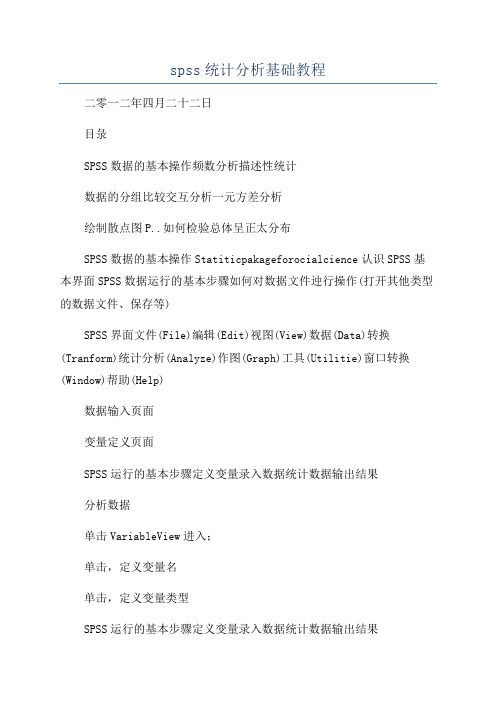 spss统计分析基础教程

二零一二年四月二十二日

目录

SPSS数据的基本操作频数分析描述性统计

数据的分组比较交互分析一元方差分析

绘制散点图P..如何检验总体呈正太分布

SPSS数据的基本操作Statiticpakageforocialcience认识SPSS基本界面SPSS数据运行的基本步骤如何对数据文件进行操作(打开其他类型的数据文件、保存等)

SPSS界面文件(File)编辑(Edit)视图(View)数据(Data)转换(Tranform)统计分析(Analyze)作图(Graph)工具(Utilitie)窗口转换(Window)帮助(Help)

数据输入页面

变量定义页面

SPSS运行的基本步骤定义变量录入数据统计数据输出结果

分析数据

单击VariableView进入：

单击，定义变量名

单击，定义变量类型

SPSS运行的基本步骤定义变量录入数据统计数据输出结果